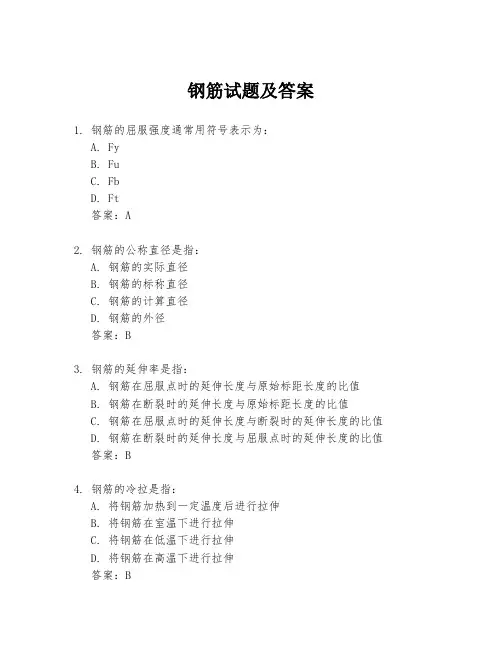 钢筋试题及答案

1. 钢筋的屈服强度通常用符号表示为：
A. Fy
B. Fu
C. Fb
D. Ft
答案：A

2. 钢筋的公称直径是指：
A. 钢筋的实际直径
B. 钢筋的标称直径
C. 钢筋的计算直径
D. 钢筋的外径
答案：B

3. 钢筋的延伸率是指：
A. 钢筋在屈服点时的延伸长度与原始标距长度的比值
B. 钢筋在断裂时的延伸长度与原始标距长度的比值
C. 钢筋在屈服点时的延伸长度与断裂时的延伸长度的比值
D. 钢筋在断裂时的延伸长度与屈服点时的延伸长度的比值
答案：B

4. 钢筋的冷拉是指：
A. 将钢筋加热到一定温度后进行拉伸
B. 将钢筋在室温下进行拉伸
C. 将钢筋在低温下进行拉伸
D. 将钢筋在高温下进行拉伸
答案：B